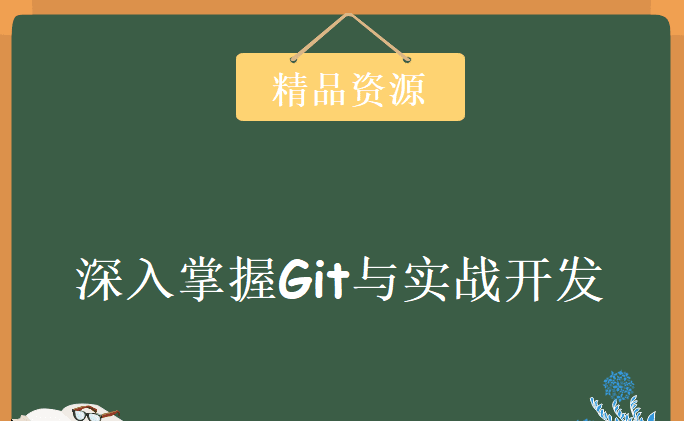 精品资源

深入掌握Git与实战开发